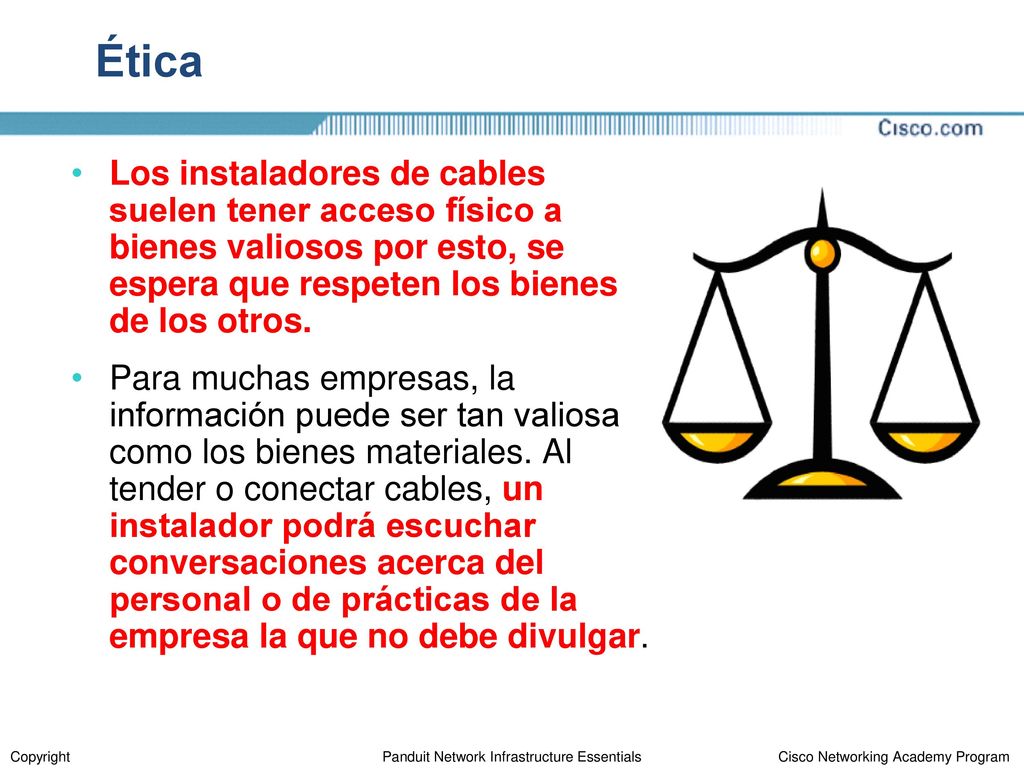 Ética

Cisco.com

• Los instaladores de cables suelen tener acceso físico a bienes valiosos por esto, se espera que respeten los bienes de los otros.

• Para muchas empresas, la información puede ser tan valiosa como los bienes materiales. Al tender o conectar cables, un instalador podrá escuchar conversaciones acerca del personal o de prácticas de la empresa la que no debe divulgar.

Copyright

Panduit Network Infrastructure Essentials

Cisco Networking Academy Program